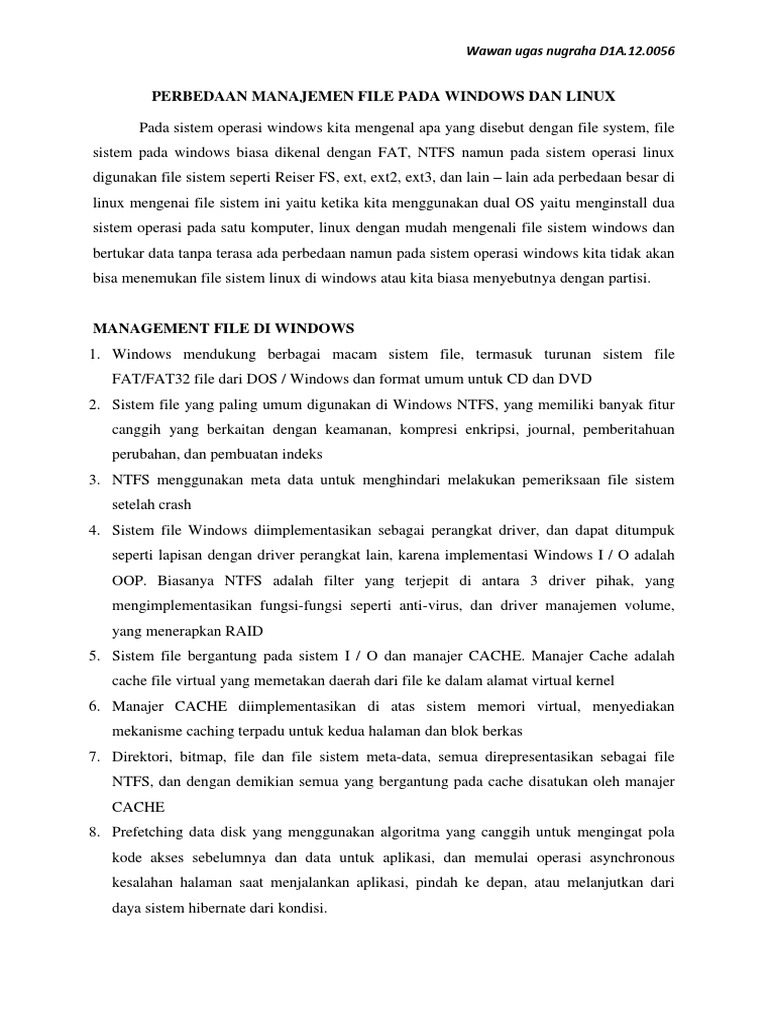 Wawan ugas nugraha D1A.12.0056

PERBEDAAN MANAJEMEN FILE PADA WINDOWS DAN LINUX

Pada sistem operasi windows kita mengenal apa yang disebut dengan file system, file sistem pada windows biasa dikenal dengan FAT, NTFS namun pada sistem operasi linux digunakan file sistem seperti Reiser FS, ext, ext2, ext3, dan lain – lain ada perbedaan besar di linux mengenai file sistem ini yaitu ketika kita menggunakan dual OS yaitu menginstall dua sistem operasi pada satu komputer, linux dengan mudah mengenali file sistem windows dan bertukar data tanpa terasa ada perbedaan namun pada sistem operasi windows kita tidak akan bisa menemukan file sistem linux di windows atau kita biasa menyebutnya dengan partisi.

MANAGEMENT FILE DI WINDOWS

1. Windows mendukung berbagai macam sistem file, termasuk turunan sistem file FAT/FAT32 file dari DOS / Windows dan format umum untuk CD dan DVD
2. Sistem file yang paling umum digunakan di Windows NTFS, yang memiliki banyak fitur canggih yang berkaitan dengan keamanan, kompresi enkripsi, journal, pemberitahuan perubahan, dan pembuatan indeks
3. NTFS menggunakan meta data untuk menghindari melakukan pemeriksaan file sistem setelah crash
4. Sistem file Windows diimplementasikan sebagai perangkat driver, dan dapat ditumpuk seperti lapisan dengan driver perangkat lain, karena implementasi Windows I / O adalah OOP. Biasanya NTFS adalah filter yang terjepit di antara 3 driver pihak, yang mengimplementasikan fungsi-fungsi seperti anti-virus, dan driver manajemen volume, yang menerapkan RAID
5. Sistem file bergantung pada sistem I / O dan manajer CACHE. Manajer Cache adalah cache file virtual yang memetakan daerah dari file ke dalam alamat virtual kernel
6. Manajer CACHE diimplementasikan di atas sistem memori virtual, menyediakan mekanisme caching terpadu untuk kedua halaman dan blok berkas
7. Direktori, bitmap, file dan file sistem meta-data, semua direpresentasikan sebagai file NTFS, dan dengan demikian semua yang bergantung pada cache disatukan oleh manajer CACHE
8. Prefetching data disk yang menggunakan algoritma yang canggih untuk mengingat pola kode akses sebelumnya dan data untuk aplikasi, dan memulai operasi asynchronous kesalahan halaman saat menjalankan aplikasi, pindah ke depan, atau melanjutkan dari daya sistem hibernate dari kondisi.